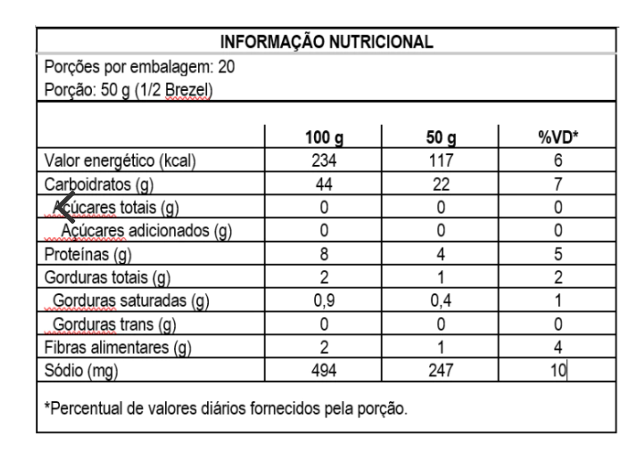 INFORMAÇÃO NUTRICIONAL

Porções por embalagem: 20
Porção: 50 g (1/2 Brezel)

| | 100 g | 50 g | %VD* |
|---|---|---|---|
| Valor energético (kcal) | 234 | 117 | 6 |
| Carboidratos (g) | 44 | 22 | 7 |
| Açúcares totais (g) | 0 | 0 | 0 |
| Açúcares adicionados (g) | 0 | 0 | 0 |
| Proteínas (g) | 8 | 4 | 5 |
| Gorduras totais (g) | 2 | 1 | 2 |
| Gorduras saturadas (g) | 0,9 | 0,4 | 1 |
| Gorduras trans (g) | 0 | 0 | 0 |
| Fibras alimentares (g) | 2 | 1 | 4 |
| Sódio (mg) | 494 | 247 | 10 |

*Percentual de valores diários fornecidos pela porção.